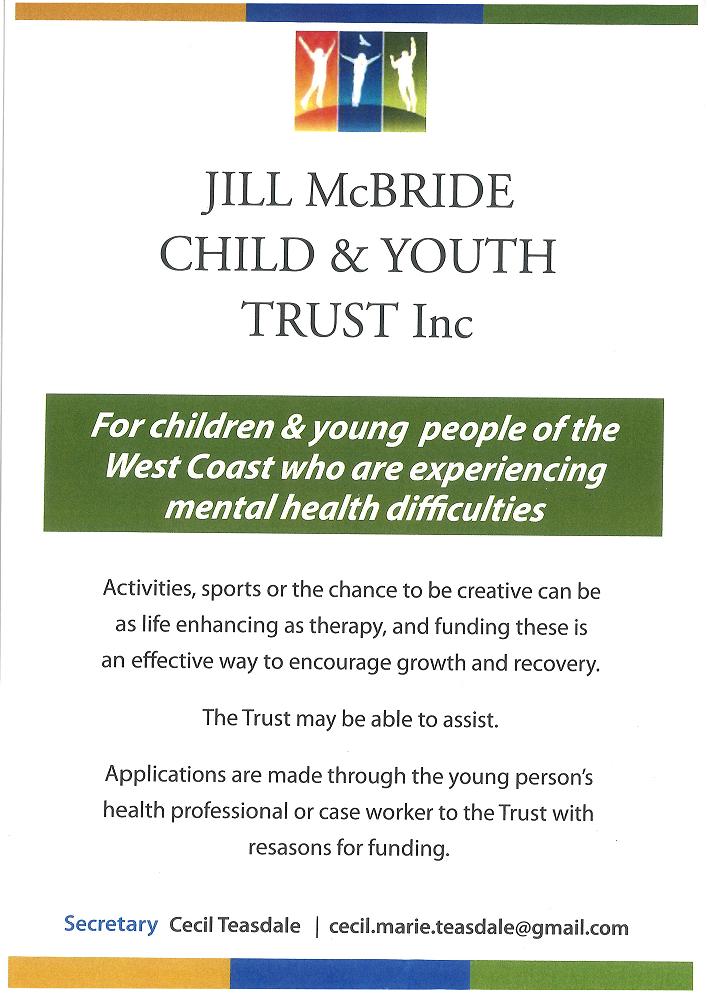 JILL McBRIDE
CHILD & YOUTH
TRUST Inc

For children & young people of the West Coast who are experiencing mental health difficulties

Activities, sports or the chance to be creative can be as life enhancing as therapy, and funding these is an effective way to encourage growth and recovery.

The Trust may be able to assist.

Applications are made through the young person's health professional or case worker to the Trust with resasons for funding.

Secretary Cecil Teasdale | cecil.marie.teasdale@gmail.com